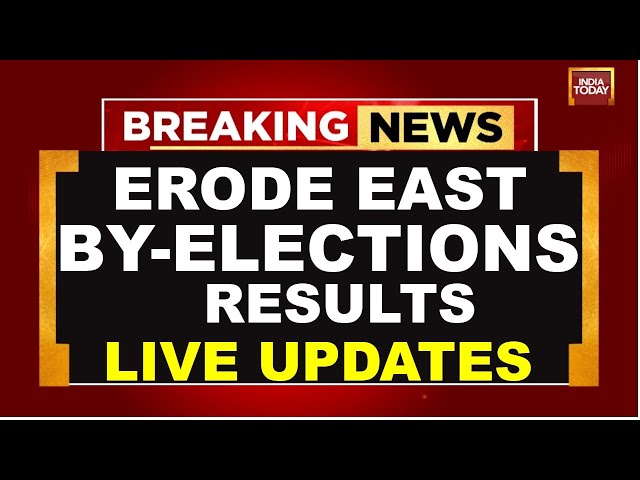 INDIA TODAY

BREAKING NEWS

ERODE EAST BY-ELECTIONS RESULTS

LIVE UPDATES